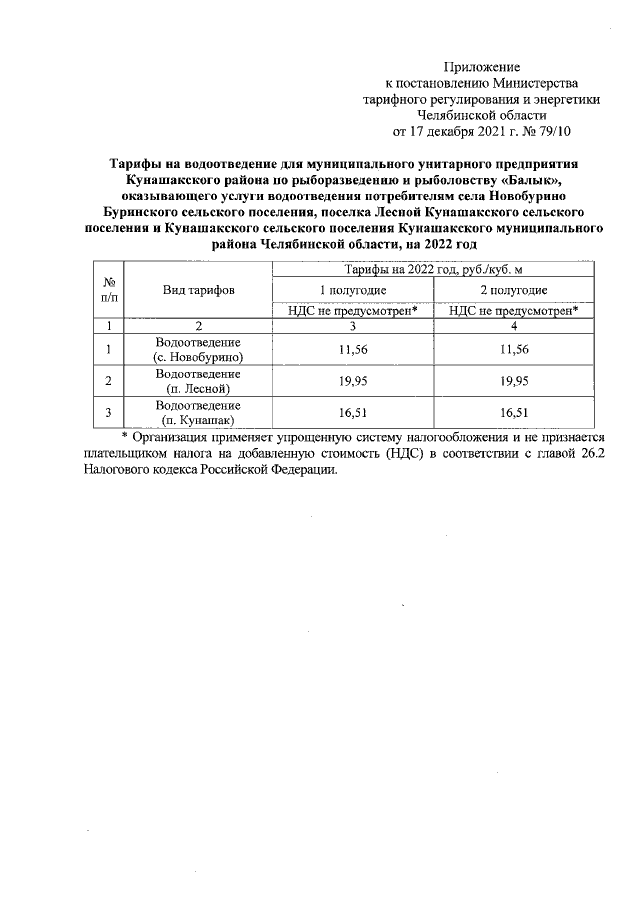 Приложение
к постановлению Министерства
тарифного регулирования и энергетики
Челябинской области
от 17 декабря 2021 г. № 79/10

Тарифы на водоотведение для муниципального унитарного предприятия Кунашакского района по рыборазведению и рыболовству «Балык», оказывающего услуги водоотведения потребителям села Новобурино Буринского сельского поселения, поселка Лесной Кунашакского сельского поселения и Кунашакского сельского поселения Кунашакского муниципального района Челябинской области, на 2022 год

| № п/п | Вид тарифов | Тарифы на 2022 год, руб./куб. м | |
|---|---|---|---|
| | | 1 полугодие | 2 полугодие |
| | | НДС не предусмотрен* | НДС не предусмотрен* |
| 1 | 2 | 3 | 4 |
| 1 | Водоотведение (с. Новобурино) | 11,56 | 11,56 |
| 2 | Водоотведение (п. Лесной) | 19,95 | 19,95 |
| 3 | Водоотведение (п. Кунашак) | 16,51 | 16,51 |

* Организация применяет упрощенную систему налогообложения и не признается плательщиком налога на добавленную стоимость (НДС) в соответствии с главой 26.2 Налогового кодекса Российской Федерации.